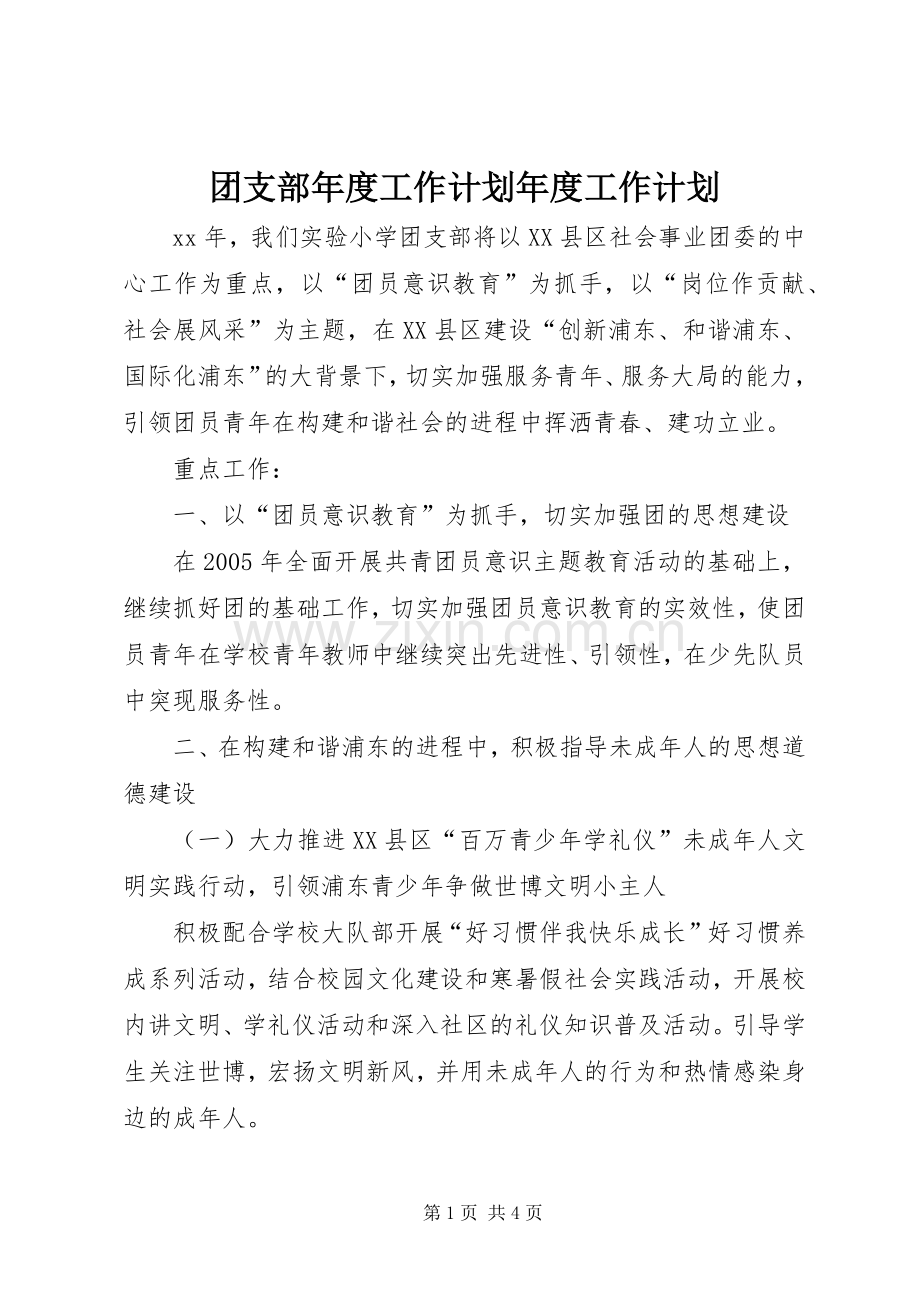 团支部年度工作计划年度工作计划

xx年，我们实验小学团支部将以XX县区社会事业团委的中心工作为重点，以“团员意识教育”为抓手，以“岗位作贡献、社会展风采”为主题，在XX县区建设“创新浦东、和谐浦东、国际化浦东”的大背景下，切实加强服务青年、服务大局的能力，引领团员青年在构建和谐社会的进程中挥洒青春、建功立业。

重点工作：

一、以“团员意识教育”为抓手，切实加强团的思想建设

在2005年全面开展共青团员意识主题教育活动的基础上，继续抓好团的基础工作，切实加强团员意识教育的实效性，使团员青年在学校青年教师中继续突出先进性、引领性，在少先队员中突现服务性。

二、在构建和谐浦东的进程中，积极指导未成年人的思想道德建设

（一）大力推进XX县区“百万青少年学礼仪”未成年人文明实践行动，引领浦东青少年争做世博文明小主人

积极配合学校大队部开展“好习惯伴我快乐成长”好习惯养成系列活动，结合校园文化建设和寒暑假社会实践活动，开展校内讲文明、学礼仪活动和深入社区的礼仪知识普及活动。引导学生关注世博，宏扬文明新风，并用未成年人的行为和热情感染身边的成年人。

第1页 共4页

www.zixin.com.cn